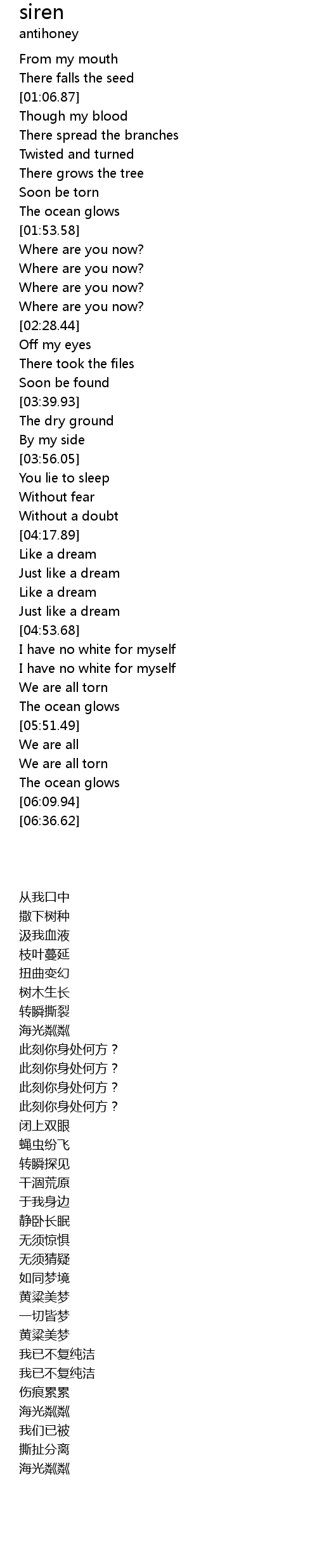 siren
antihoney

From my mouth
There falls the seed
[01:06.87]
Though my blood
There spread the branches
Twisted and turned
There grows the tree
Soon be torn
The ocean glows
[01:53.58]
Where are you now?
Where are you now?
Where are you now?
Where are you now?
[02:28.44]
Off my eyes
There took the files
Soon be found
[03:39.93]
The dry ground
By my side
[03:56.05]
You lie to sleep
Without fear
Without a doubt
[04:17.89]
Like a dream
Just like a dream
Like a dream
Just like a dream
[04:53.68]
I have no white for myself
I have no white for myself
We are all torn
The ocean glows
[05:51.49]
We are all
We are all torn
The ocean glows
[06:09.94]
[06:36.62]

从我口中
撒下树种
汲我血液
枝叶蔓延
扭曲变幻
树木生长
转瞬撕裂
海光粼粼
此刻你身处何方？
此刻你身处何方？
此刻你身处何方？
此刻你身处何方？
闭上双眼
蝇虫纷飞
转瞬探见
干涸荒原
于我身边
静卧长眠
无须惊惧
无须猜疑
如同梦境
黄粱美梦
一切皆梦
黄粱美梦
我已不复纯洁
我已不复纯洁
伤痕累累
海光粼粼
我们已被
撕扯分离
海光粼粼